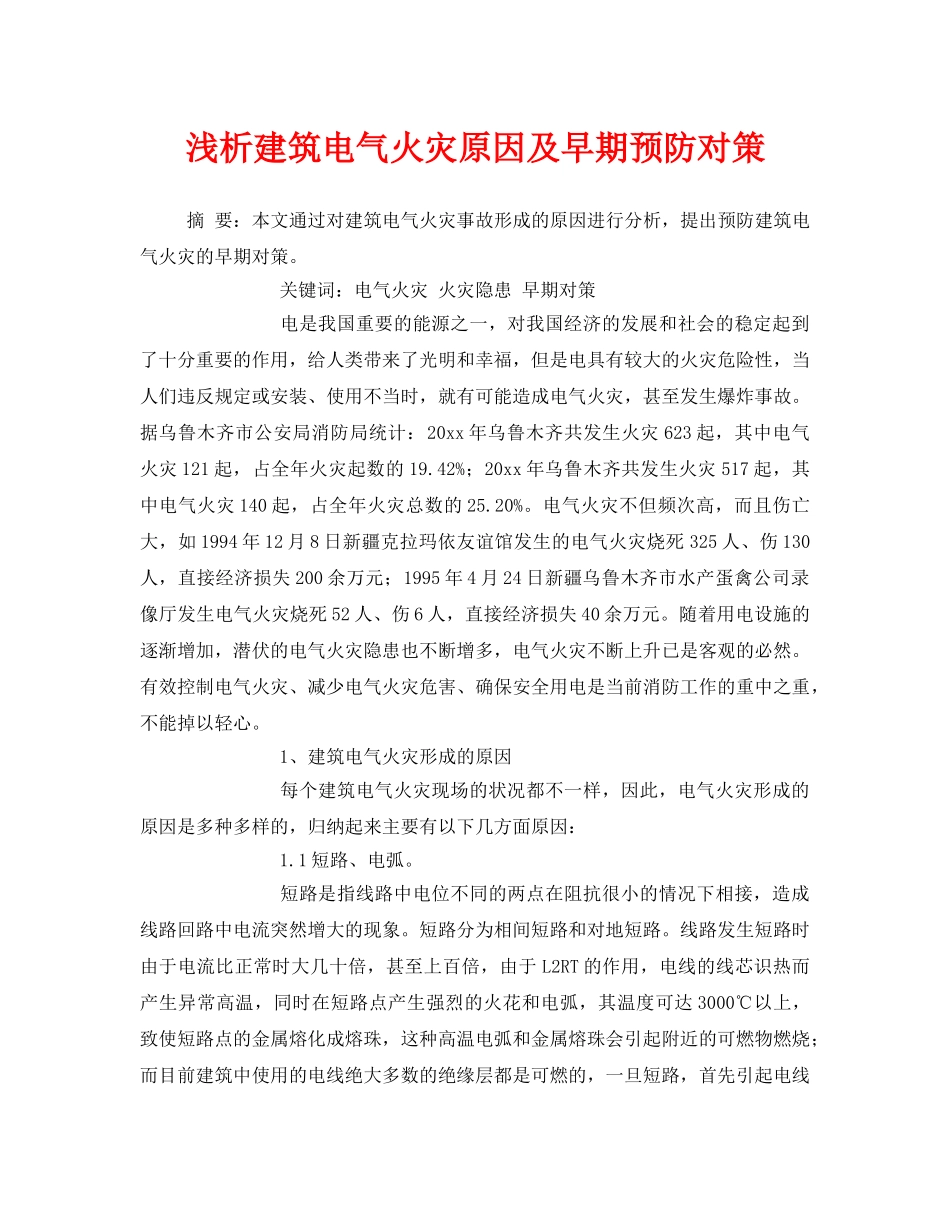 浅析建筑电气火灾原因及早期预防对策

摘 要：本文通过对建筑电气火灾事故形成的原因进行分析，提出预防建筑电气火灾的早期对策。

关键词：电气火灾 火灾隐患 早期对策

电是我国重要的能源之一，对我国经济的发展和社会的稳定起到了十分重要的作用，给人类带来了光明和幸福，但是电具有较大的火灾危险性，当人们违反规定或安装、使用不当时，就有可能造成电气火灾，甚至发生爆炸事故。据乌鲁木齐市公安局消防局统计：20xx年乌鲁木齐共发生火灾623起，其中电气火灾121起，占全年火灾起数的19.42%；20xx年乌鲁木齐共发生火灾517起，其中电气火灾140起，占全年火灾总数的25.20%。电气火灾不但频次高，而且伤亡大，如1994年12月8日新疆克拉玛依友谊馆发生的电气火灾烧死325人、伤130人，直接经济损失200余万元；1995年4月24日新疆乌鲁木齐市水产蛋禽公司录像厅发生电气火灾烧死52人、伤6人，直接经济损失40余万元。随着用电设施的逐渐增加，潜伏的电气火灾隐患也不断增多，电气火灾不断上升已是客观的必然。有效控制电气火灾、减少电气火灾危害、确保安全用电是当前消防工作的重中之重，不能掉以轻心。

1、建筑电气火灾形成的原因

每个建筑电气火灾现场的状况都不一样，因此，电气火灾形成的原因是多种多样的，归纳起来主要有以下几方面原因：

1.1短路、电弧。

短路是指线路中电位不同的两点在阻抗很小的情况下相接，造成线路回路中电流突然增大的现象。短路分为相间短路和对地短路。线路发生短路时由于电流比正常时大几十倍，甚至上百倍，由于L2RT的作用，电线的线芯识热而产生异常高温，同时在短路点产生强烈的火花和电弧，其温度可达3000℃以上，致使短路点的金属熔化成熔珠，这种高温电弧和金属熔珠会引起附近的可燃物燃烧；而目前建筑中使用的电线绝大多数的绝缘层都是可燃的，一旦短路，首先引起电线